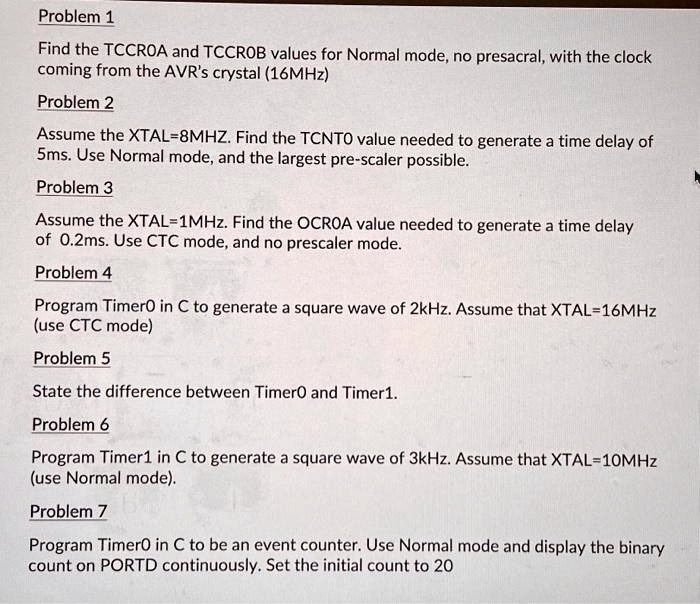 Problem 1

Find the TCCR0A and TCCR0B values for Normal mode, no presacral, with the clock coming from the AVR's crystal (16MHz)

Problem 2

Assume the XTAL=8MHZ. Find the TCNT0 value needed to generate a time delay of 5ms. Use Normal mode, and the largest pre-scaler possible.

Problem 3

Assume the XTAL=1MHz. Find the OCR0A value needed to generate a time delay of 0.2ms. Use CTC mode, and no prescaler mode.

Problem 4

Program Timer0 in C to generate a square wave of 2kHz. Assume that XTAL=16MHz (use CTC mode)

Problem 5

State the difference between Timer0 and Timer1.

Problem 6

Program Timer1 in C to generate a square wave of 3kHz. Assume that XTAL=10MHz (use Normal mode).

Problem 7

Program Timer0 in C to be an event counter. Use Normal mode and display the binary count on PORTD continuously. Set the initial count to 20